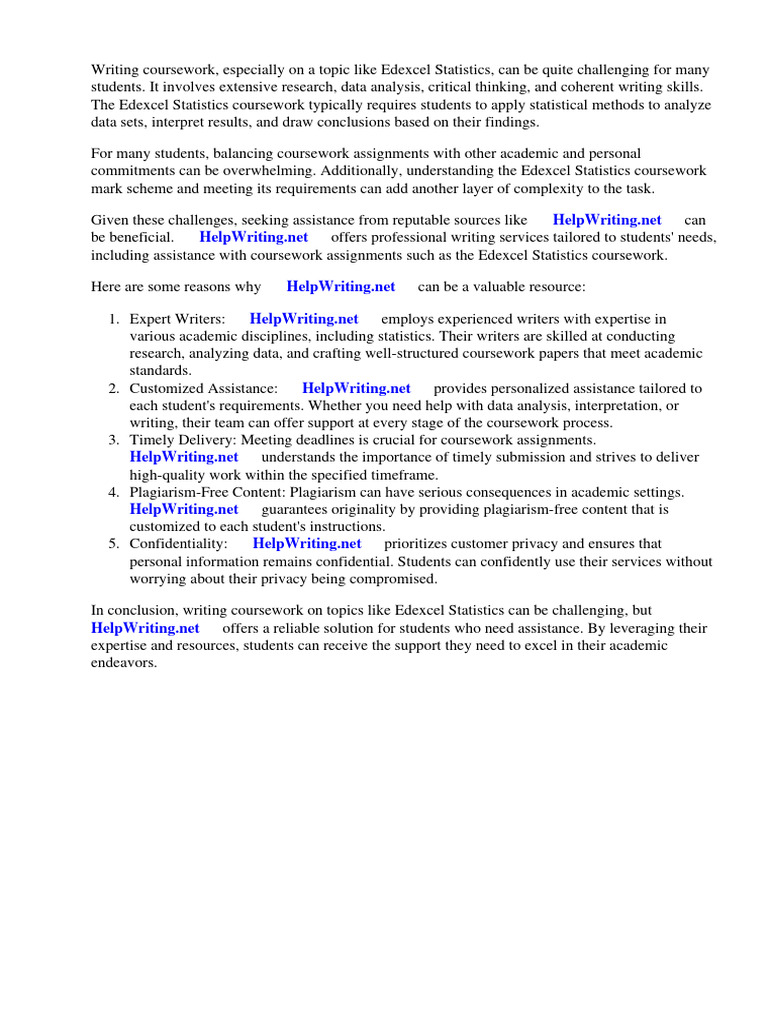 Writing coursework, especially on a topic like Edexcel Statistics, can be quite challenging for many students. It involves extensive research, data analysis, critical thinking, and coherent writing skills. The Edexcel Statistics coursework typically requires students to apply statistical methods to analyze data sets, interpret results, and draw conclusions based on their findings.

For many students, balancing coursework assignments with other academic and personal commitments can be overwhelming. Additionally, understanding the Edexcel Statistics coursework mark scheme and meeting its requirements can add another layer of complexity to the task.

Given these challenges, seeking assistance from reputable sources like HelpWriting.net can be beneficial. HelpWriting.net offers professional writing services tailored to students' needs, including assistance with coursework assignments such as the Edexcel Statistics coursework.

Here are some reasons why HelpWriting.net can be a valuable resource:

1. Expert Writers: HelpWriting.net employs experienced writers with expertise in various academic disciplines, including statistics. Their writers are skilled at conducting research, analyzing data, and crafting well-structured coursework papers that meet academic standards.
2. Customized Assistance: HelpWriting.net provides personalized assistance tailored to each student's requirements. Whether you need help with data analysis, interpretation, or writing, their team can offer support at every stage of the coursework process.
3. Timely Delivery: Meeting deadlines is crucial for coursework assignments. HelpWriting.net understands the importance of timely submission and strives to deliver high-quality work within the specified timeframe.
4. Plagiarism-Free Content: Plagiarism can have serious consequences in academic settings. HelpWriting.net guarantees originality by providing plagiarism-free content that is customized to each student's instructions.
5. Confidentiality: HelpWriting.net prioritizes customer privacy and ensures that personal information remains confidential. Students can confidently use their services without worrying about their privacy being compromised.

In conclusion, writing coursework on topics like Edexcel Statistics can be challenging, but HelpWriting.net offers a reliable solution for students who need assistance. By leveraging their expertise and resources, students can receive the support they need to excel in their academic endeavors.